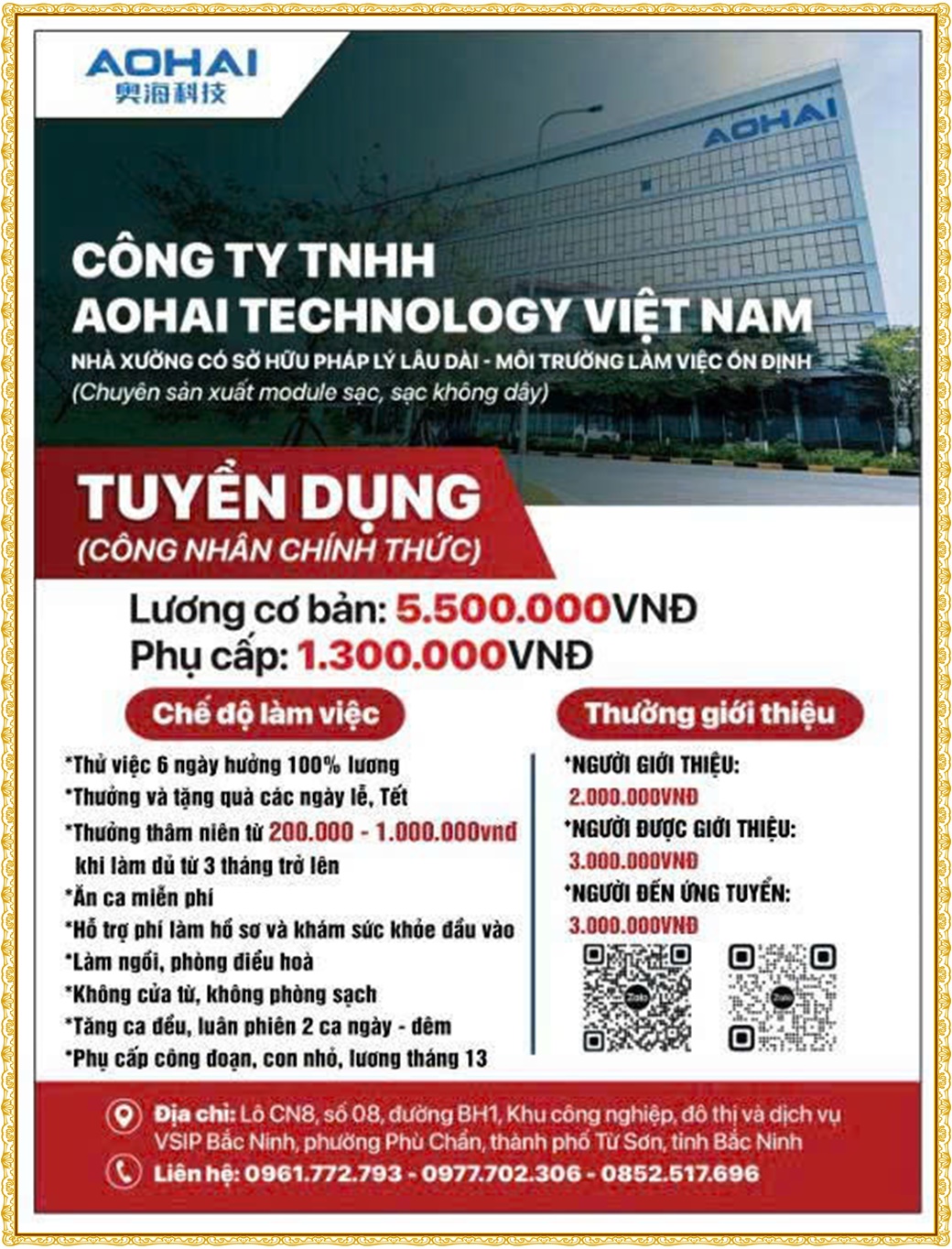 AOHAI
奥海科技

AOHAI

CÔNG TY TNHH
AOHAI TECHNOLOGY VIỆT NAM
NHÀ XƯỞNG CÓ SỞ HỮU PHÁP LÝ LÂU DÀI - MÔI TRƯỜNG LÀM VIỆC ỔN ĐỊNH
(Chuyên sản xuất module sạc, sạc không dây)

TUYỂN DỤNG
(CÔNG NHÂN CHÍNH THỨC)

Lương cơ bản: 5.500.000VNĐ
Phụ cấp: 1.300.000VNĐ

Chế độ làm việc

*Thử việc 6 ngày hưởng 100% lương
*Thưởng và tặng quà các ngày lễ, Tết
*Thưởng thâm niên từ 200.000 - 1.000.000vnđ khi làm đủ từ 3 tháng trở lên
*Ăn ca miễn phí
*Hỗ trợ phí làm hồ sơ và khám sức khỏe đầu vào
*Làm ngồi, phòng điều hoà
*Không cửa từ, không phòng sạch
*Tăng ca đều, luân phiên 2 ca ngày - đêm
*Phụ cấp công đoạn, con nhỏ, lương tháng 13

Thưởng giới thiệu

*NGƯỜI GIỚI THIỆU:
2.000.000VNĐ
*NGƯỜI ĐƯỢC GIỚI THIỆU:
3.000.000VNĐ
*NGƯỜI ĐẾN ỨNG TUYỂN:
3.000.000VNĐ

Zalo
Zalo

Địa chỉ: Lô CN8, số 08, đường BH1, Khu công nghiệp, đô thị và dịch vụ VSIP Bắc Ninh, phường Phù Chẩn, thành phố Từ Sơn, tỉnh Bắc Ninh
Liên hệ: 0961.772.793 - 0977.702.306 - 0852.517.696